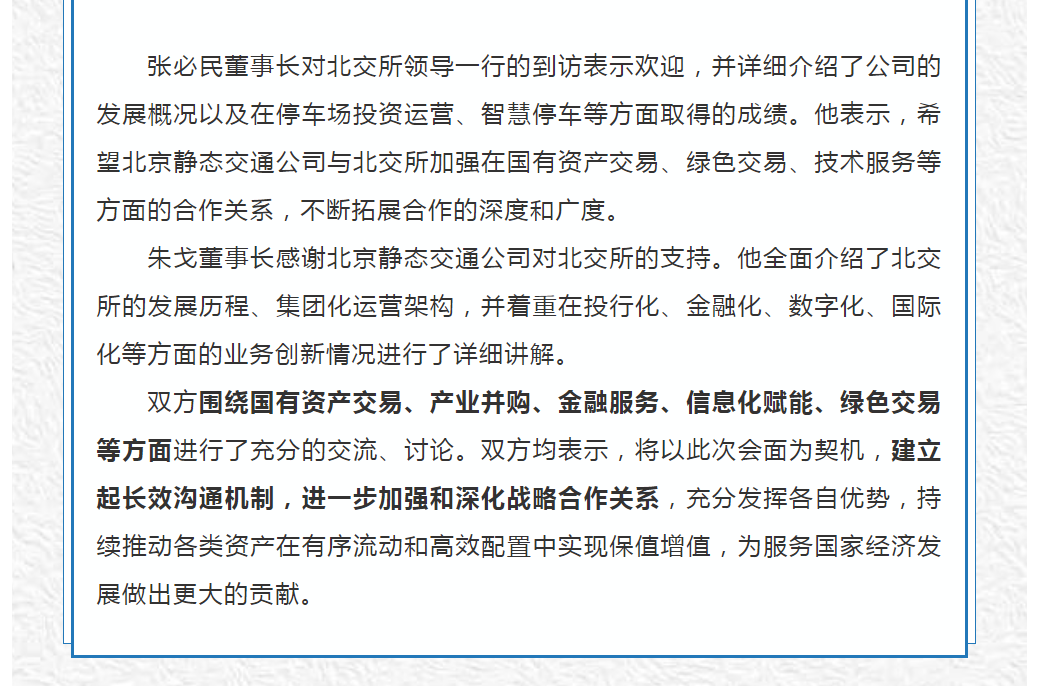 张必民董事长对北交所领导一行的到访表示欢迎，并详细介绍了公司的发展概况以及在停车场投资运营、智慧停车等方面取得的成绩。他表示，希望北京静态交通公司与北交所加强在国有资产交易、绿色交易、技术服务等方面的合作关系，不断拓展合作的深度和广度。

朱戈董事长感谢北京静态交通公司对北交所的支持。他全面介绍了北交所的发展历程、集团化运营架构，并着重在投行化、金融化、数字化、国际化等方面的业务创新情况进行了详细讲解。

双方围绕国有资产交易、产业并购、金融服务、信息化赋能、绿色交易等方面进行了充分的交流、讨论。双方均表示，将以此次会面为契机，建立起长效沟通机制，进一步加强和深化战略合作关系，充分发挥各自优势，持续推动各类资产在有序流动和高效配置中实现保值增值，为服务国家经济发展做出更大的贡献。